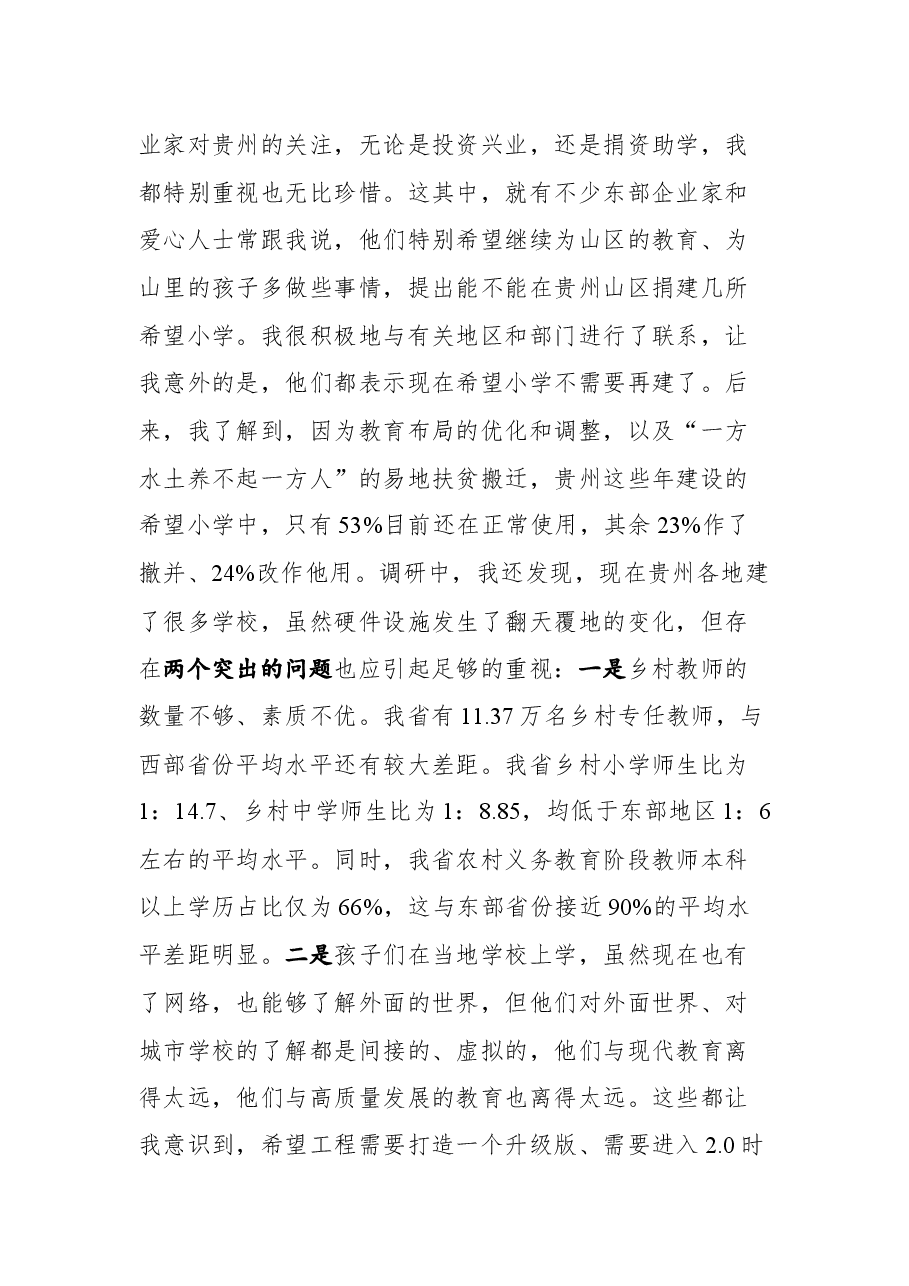 业家对贵州的关注，无论是投资兴业，还是捐资助学，我都特别重视也无比珍惜。这其中，就有不少东部企业家和爱心人士常跟我说，他们特别希望继续为山区的教育、为山里的孩子多做些事情，提出能不能在贵州山区捐建几所希望小学。我很积极地与有关地区和部门进行了联系，让我意外的是，他们都表示现在希望小学不需要再建了。后来，我了解到，因为教育布局的优化和调整，以及“一方水土养不起一方人”的易地扶贫搬迁，贵州这些年建设的希望小学中，只有53%目前还在正常使用，其余23%作了撤并、24%改作他用。调研中，我还发现，现在贵州各地建了很多学校，虽然硬件设施发生了翻天覆地的变化，但存在两个突出的问题也应引起足够的重视：一是乡村教师的数量不够、素质不优。我省有11.37万名乡村专任教师，与西部省份平均水平还有较大差距。我省乡村小学师生比为1：14.7、乡村中学师生比为1：8.85，均低于东部地区1：6左右的平均水平。同时，我省农村义务教育阶段教师本科以上学历占比仅为66%，这与东部省份接近90%的平均水平差距明显。二是孩子们在当地学校上学，虽然现在也有了网络，也能够了解外面的世界，但他们对外面世界、对城市学校的了解都是间接的、虚拟的，他们与现代教育离得太远，他们与高质量发展的教育也离得太远。这些都让我意识到，希望工程需要打造一个升级版、需要进入2.0时